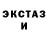 ЭКСТАЗ
И